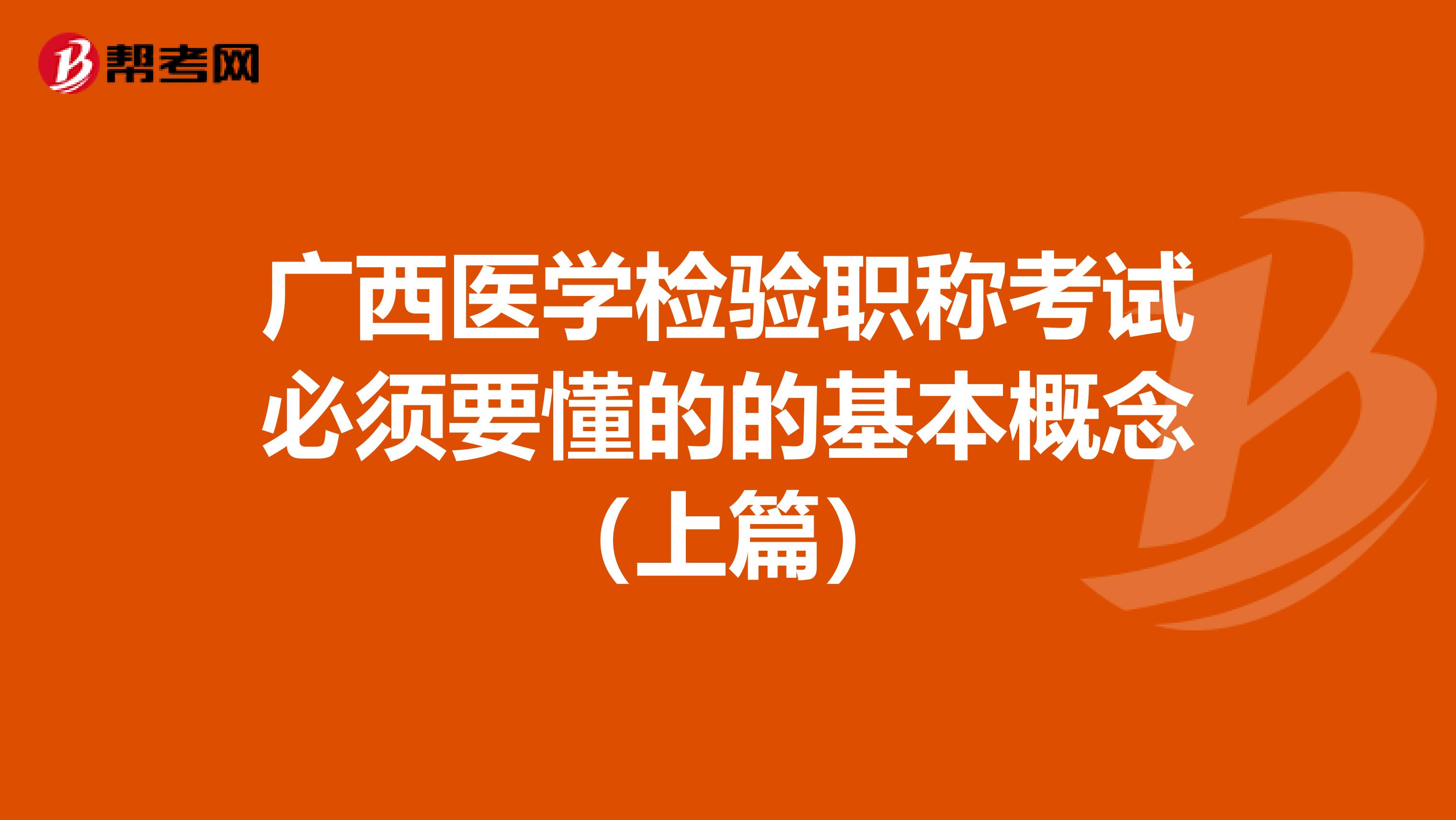 帮考网

广西医学检验职称考试必须要懂的的基本概念（上篇）